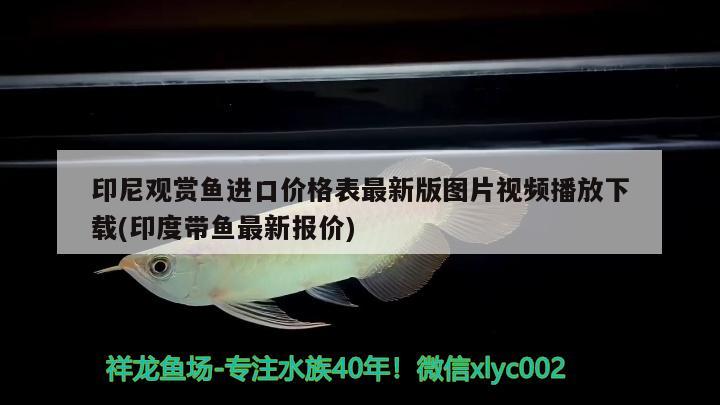 印尼观赏鱼进口价格表最新版图片视频播放下载(印度带鱼最新报价)

祥龙鱼场-专注水族40年！微信xlyc002